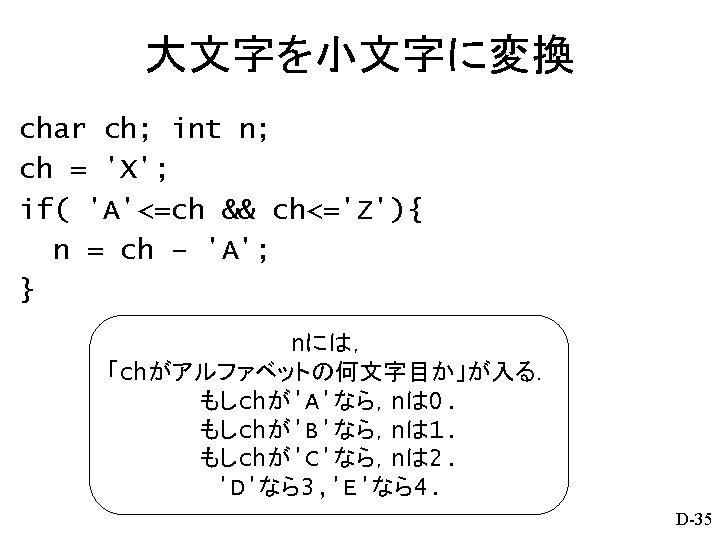 大文字を小文字に変換

char ch; int n;
ch = 'X';
if( 'A'<=ch && ch<='Z'){
  n = ch - 'A';
}

nには,
「chがアルファベットの何文字目か」が入る.
もしchが'A'なら, nは0.
もしchが'B'なら, nは1.
もしchが'C'なら, nは2.
'D'なら3,'E'なら4.

D-35